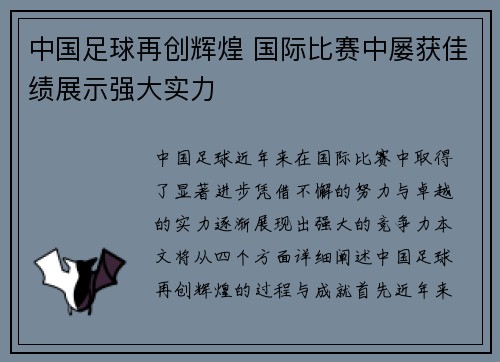 中国足球再创辉煌 国际比赛中屡获佳绩展示强大实力

中国足球近年来在国际比赛中取得了显著进步凭借不懈的努力与卓越的实力逐渐展现出强大的竞争力本文将从四个方面详细阐述中国足球再创辉煌的过程与成就首先近年来